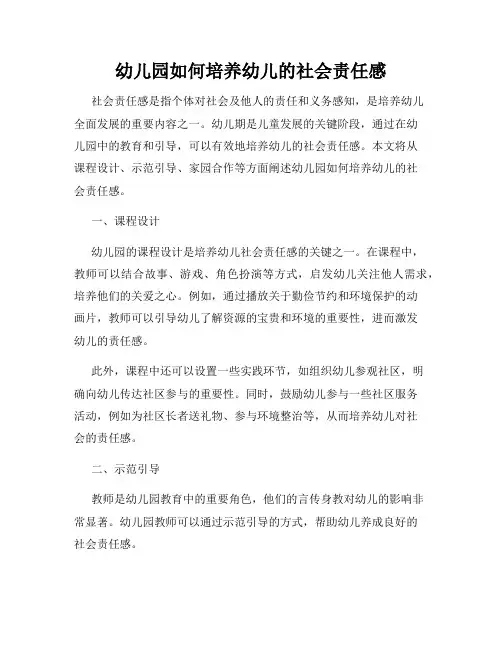 幼儿园如何培养幼儿的社会责任感

社会责任感是指个体对社会及他人的责任和义务感知，是培养幼儿全面发展的重要内容之一。幼儿期是儿童发展的关键阶段，通过在幼儿园中的教育和引导，可以有效地培养幼儿的社会责任感。本文将从课程设计、示范引导、家园合作等方面阐述幼儿园如何培养幼儿的社会责任感。

一、课程设计

幼儿园的课程设计是培养幼儿社会责任感的关键之一。在课程中，教师可以结合故事、游戏、角色扮演等方式，启发幼儿关注他人需求，培养他们的关爱之心。例如，通过播放关于勤俭节约和环境保护的动画片，教师可以引导幼儿了解资源的宝贵和环境的重要性，进而激发幼儿的责任感。

此外，课程中还可以设置一些实践环节，如组织幼儿参观社区，明确向幼儿传达社区参与的重要性。同时，鼓励幼儿参与一些社区服务活动，例如为社区长者送礼物、参与环境整治等，从而培养幼儿对社会的责任感。

二、示范引导

教师是幼儿园教育中的重要角色，他们的言传身教对幼儿的影响非常显著。幼儿园教师可以通过示范引导的方式，帮助幼儿养成良好的社会责任感。